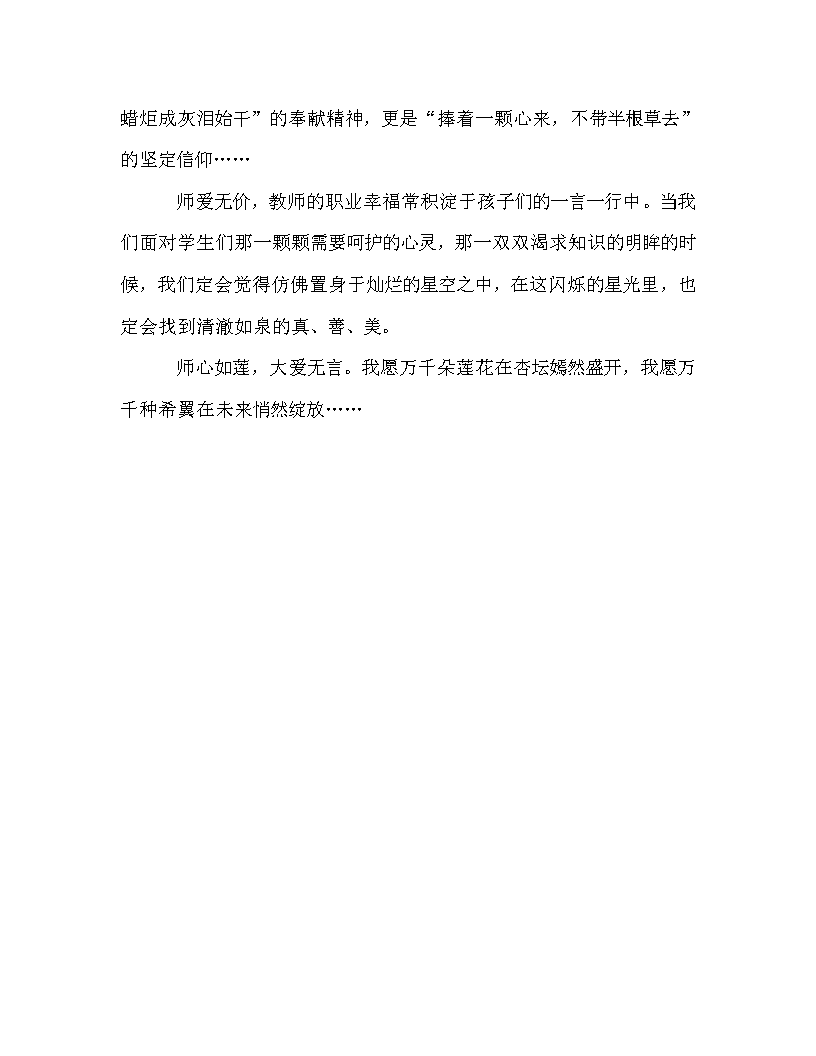 蜡炬成灰泪始干”的奉献精神，更是“捧着一颗心来，不带半根草去”的坚定信仰……

师爱无价，教师的职业幸福常积淀于孩子们的一言一行中。当我们面对学生们那一颗颗需要呵护的心灵，那一双双渴求知识的明眸的时候，我们定会觉得仿佛置身于灿烂的星空之中，在这闪烁的星光里，也定会找到清澈如泉的真、善、美。

师心如莲，大爱无言。我愿万千朵莲花在杏坛嫣然盛开，我愿万千种希翼在未来悄然绽放……